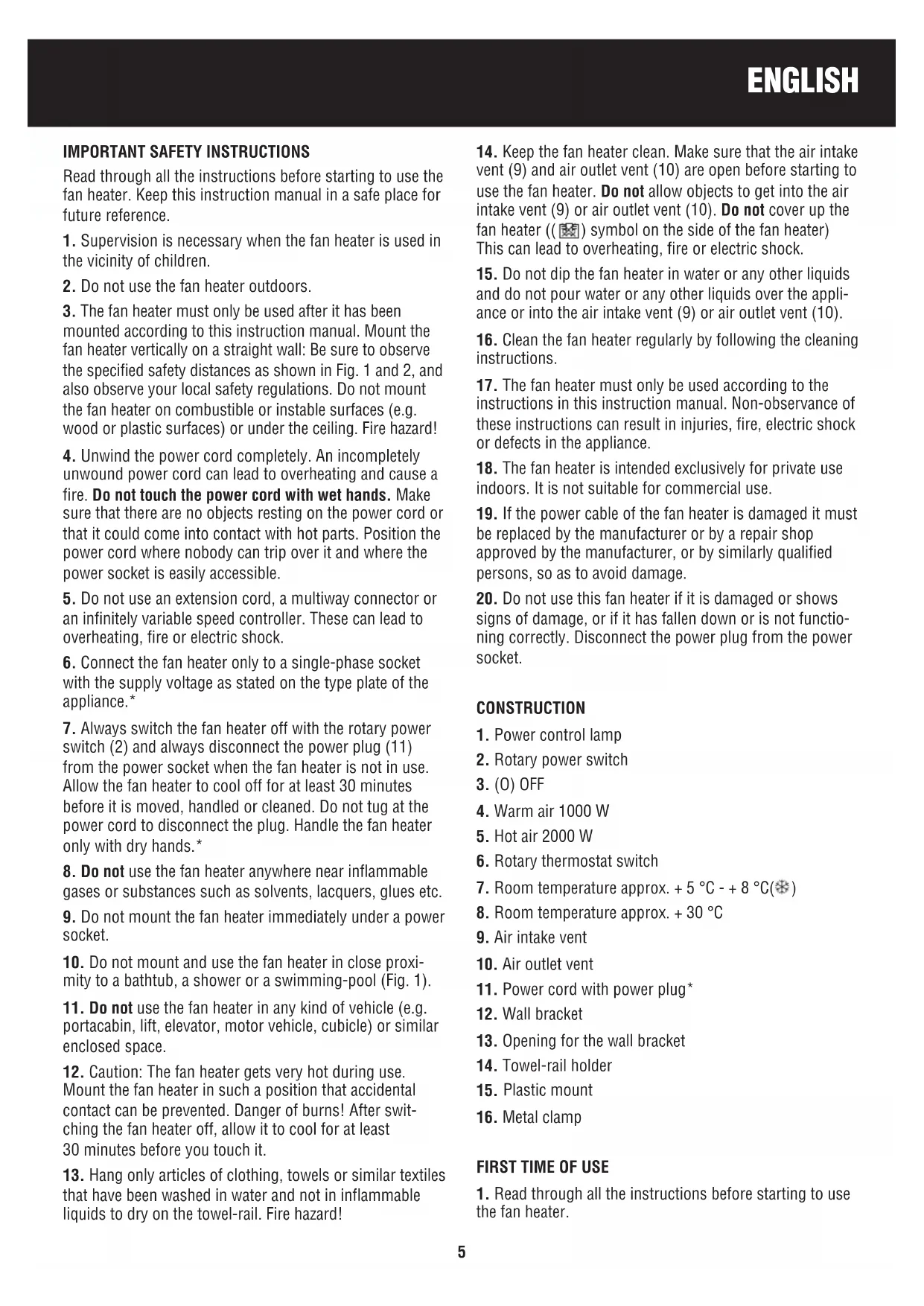 ENGLISH

IMPORTANT SAFETY INSTRUCTIONS

Read through all the instructions before starting to use the fan heater. Keep this instruction manual in a safe place for future reference.

1. Supervision is necessary when the fan heater is used in the vicinity of children.

2. Do not use the fan heater outdoors.

3. The fan heater must only be used after it has been mounted according to this instruction manual. Mount the fan heater vertically on a straight wall: Be sure to observe the specified safety distances as shown in Fig. 1 and 2, and also observe your local safety regulations. Do not mount the fan heater on combustible or instable surfaces (e.g. wood or plastic surfaces) or under the ceiling. Fire hazard!

4. Unwind the power cord completely. An incompletely unwound power cord can lead to overheating and cause a fire. Do not touch the power cord with wet hands. Make sure that there are no objects resting on the power cord or that it could come into contact with hot parts. Position the power cord where nobody can trip over it and where the power socket is easily accessible.

5. Do not use an extension cord, a multiway connector or an infinitely variable speed controller. These can lead to overheating, fire or electric shock.

6. Connect the fan heater only to a single-phase socket with the supply voltage as stated on the type plate of the appliance.*

7. Always switch the fan heater off with the rotary power switch (2) and always disconnect the power plug (11) from the power socket when the fan heater is not in use. Allow the fan heater to cool off for at least 30 minutes before it is moved, handled or cleaned. Do not tug at the power cord to disconnect the plug. Handle the fan heater only with dry hands.*

8. Do not use the fan heater anywhere near inflammable gases or substances such as solvents, lacquers, glues etc.

9. Do not mount the fan heater immediately under a power socket.

10. Do not mount and use the fan heater in close proximity to a bathtub, a shower or a swimming-pool (Fig. 1).

11. Do not use the fan heater in any kind of vehicle (e.g. portacabin, lift, elevator, motor vehicle, cubicle) or similar enclosed space.

12. Caution: The fan heater gets very hot during use. Mount the fan heater in such a position that accidental contact can be prevented. Danger of burns! After switching the fan heater off, allow it to cool for at least 30 minutes before you touch it.

13. Hang only articles of clothing, towels or similar textiles that have been washed in water and not in inflammable liquids to dry on the towel-rail. Fire hazard!

14. Keep the fan heater clean. Make sure that the air intake vent (9) and air outlet vent (10) are open before starting to use the fan heater. Do not allow objects to get into the air intake vent (9) or air outlet vent (10). Do not cover up the fan heater (( ) symbol on the side of the fan heater) This can lead to overheating, fire or electric shock.

15. Do not dip the fan heater in water or any other liquids and do not pour water or any other liquids over the appliance or into the air intake vent (9) or air outlet vent (10).

16. Clean the fan heater regularly by following the cleaning instructions.

17. The fan heater must only be used according to the instructions in this instruction manual. Non-observance of these instructions can result in injuries, fire, electric shock or defects in the appliance.

18. The fan heater is intended exclusively for private use indoors. It is not suitable for commercial use.

19. If the power cable of the fan heater is damaged it must be replaced by the manufacturer or by a repair shop approved by the manufacturer, or by similarly qualified persons, so as to avoid damage.

20. Do not use this fan heater if it is damaged or shows signs of damage, or if it has fallen down or is not functioning correctly. Disconnect the power plug from the power socket.

CONSTRUCTION

1. Power control lamp
2. Rotary power switch
3. (O) OFF
4. Warm air 1000 W
5. Hot air 2000 W
6. Rotary thermostat switch
7. Room temperature approx. + 5 °C - + 8 °C( )
8. Room temperature approx. + 30 °C
9. Air intake vent
10. Air outlet vent
11. Power cord with power plug*
12. Wall bracket
13. Opening for the wall bracket
14. Towel-rail holder
15. Plastic mount
16. Metal clamp

FIRST TIME OF USE

1. Read through all the instructions before starting to use the fan heater.

5